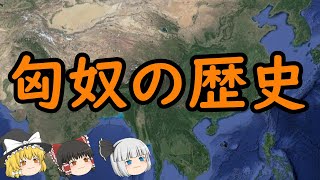 匈奴の歴史